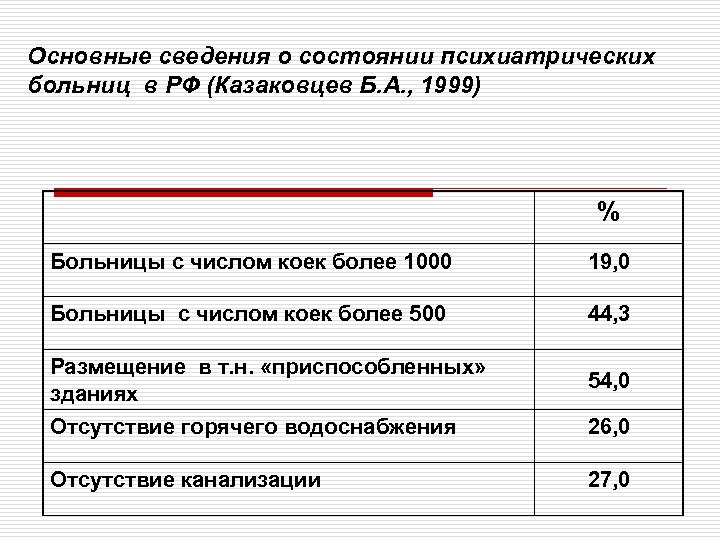 Основные сведения о состоянии психиатрических больниц в РФ (Казаковцев Б.А., 1999)

| | % |
|---|---|
| Больницы с числом коек более 1000 | 19,0 |
| Больницы с числом коек более 500 | 44,3 |
| Размещение в т.н. «приспособленных» зданиях | 54,0 |
| Отсутствие горячего водоснабжения | 26,0 |
| Отсутствие канализации | 27,0 |